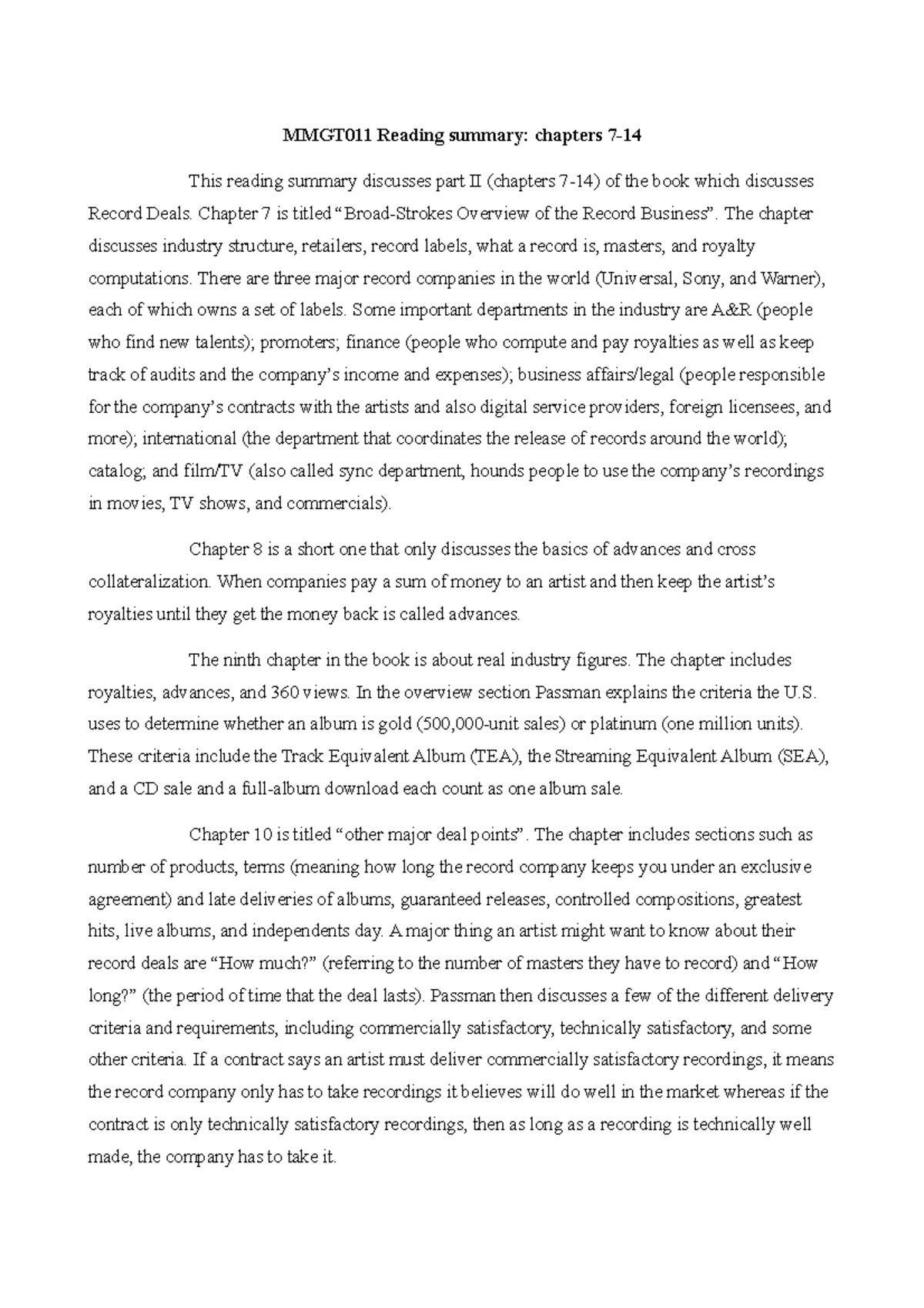 MMGT011 Reading summary: chapters 7-14

This reading summary discusses part II (chapters 7-14) of the book which discusses Record Deals. Chapter 7 is titled "Broad-Strokes Overview of the Record Business". The chapter discusses industry structure, retailers, record labels, what a record is, masters, and royalty computations. There are three major record companies in the world (Universal, Sony, and Warner), each of which owns a set of labels. Some important departments in the industry are A&R (people who find new talents); promoters; finance (people who compute and pay royalties as well as keep track of audits and the company's income and expenses); business affairs/legal (people responsible for the company's contracts with the artists and also digital service providers, foreign licensees, and more); international (the department that coordinates the release of records around the world); catalog; and film/TV (also called sync department, hounds people to use the company's recordings in movies, TV shows, and commercials).

Chapter 8 is a short one that only discusses the basics of advances and cross collateralization. When companies pay a sum of money to an artist and then keep the artist's royalties until they get the money back is called advances.

The ninth chapter in the book is about real industry figures. The chapter includes royalties, advances, and 360 views. In the overview section Passman explains the criteria the U.S. uses to determine whether an album is gold (500,000-unit sales) or platinum (one million units). These criteria include the Track Equivalent Album (TEA), the Streaming Equivalent Album (SEA), and a CD sale and a full-album download each count as one album sale.

Chapter 10 is titled "other major deal points". The chapter includes sections such as number of products, terms (meaning how long the record company keeps you under an exclusive agreement) and late deliveries of albums, guaranteed releases, controlled compositions, greatest hits, live albums, and independents day. A major thing an artist might want to know about their record deals are "How much?" (referring to the number of masters they have to record) and "How long?" (the period of time that the deal lasts). Passman then discusses a few of the different delivery criteria and requirements, including commercially satisfactory, technically satisfactory, and some other criteria. If a contract says an artist must deliver commercially satisfactory recordings, it means the record company only has to take recordings it believes will do well in the market whereas if the contract is only technically satisfactory recordings, then as long as a recording is technically well made, the company has to take it.